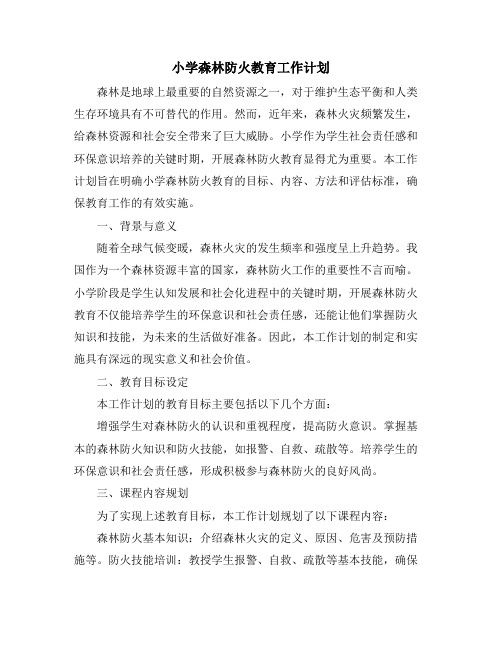 小学森林防火教育工作计划

森林是地球上最重要的自然资源之一，对于维护生态平衡和人类生存环境具有不可替代的作用。然而，近年来，森林火灾频繁发生，给森林资源和社会安全带来了巨大威胁。小学作为学生社会责任感和环保意识培养的关键时期，开展森林防火教育显得尤为重要。本工作计划旨在明确小学森林防火教育的目标、内容、方法和评估标准，确保教育工作的有效实施。

一、背景与意义

随着全球气候变暖，森林火灾的发生频率和强度呈上升趋势。我国作为一个森林资源丰富的国家，森林防火工作的重要性不言而喻。小学阶段是学生认知发展和社会化进程中的关键时期，开展森林防火教育不仅能培养学生的环保意识和社会责任感，还能让他们掌握防火知识和技能，为未来的生活做好准备。因此，本工作计划的制定和实施具有深远的现实意义和社会价值。

二、教育目标设定

本工作计划的教育目标主要包括以下几个方面：

增强学生对森林防火的认识和重视程度，提高防火意识。掌握基本的森林防火知识和防火技能，如报警、自救、疏散等。培养学生的环保意识和社会责任感，形成积极参与森林防火的良好风尚。

三、课程内容规划

为了实现上述教育目标，本工作计划规划了以下课程内容：

森林防火基本知识：介绍森林火灾的定义、原因、危害及预防措施等。防火技能培训：教授学生报警、自救、疏散等基本技能，确保